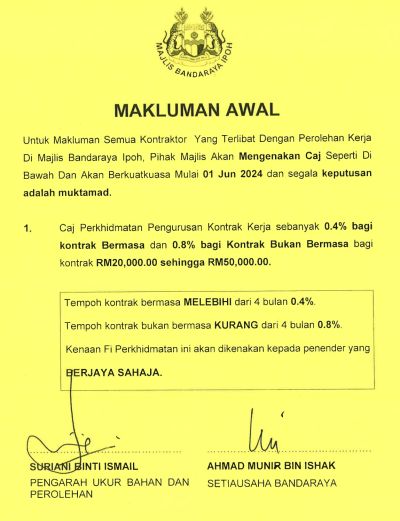 MAJLIS BANDARAYA IPOH

MAKLUMAN AWAL

Untuk Makluman Semua Kontraktor Yang Terlibat Dengan Perolehan Kerja Di Majlis Bandaraya Ipoh, Pihak Majlis Akan Mengenakan Caj Seperti Di Bawah Dan Akan Berkuatkuasa Mulai 01 Jun 2024 dan segala keputusan adalah muktamad.

1. Caj Perkhidmatan Pengurusan Kontrak Kerja sebanyak 0.4% bagi kontrak Bermasa dan 0.8% bagi Kontrak Bukan Bermasa bagi kontrak RM20,000.00 sehingga RM50,000.00.

Tempoh kontrak bermasa MELEBIHI dari 4 bulan 0.4%.

Tempoh kontrak bukan bermasa KURANG dari 4 bulan 0.8%.

Kenaan Fi Perkhidmatan ini akan dikenakan kepada penender yang BERJAYA SAHAJA.

SURIANI BINTI ISMAIL
PENGARAH UKUR BAHAN DAN PEROLEHAN

AHMAD MUNIR BIN ISHAK
SETIAUSAHA BANDARAYA